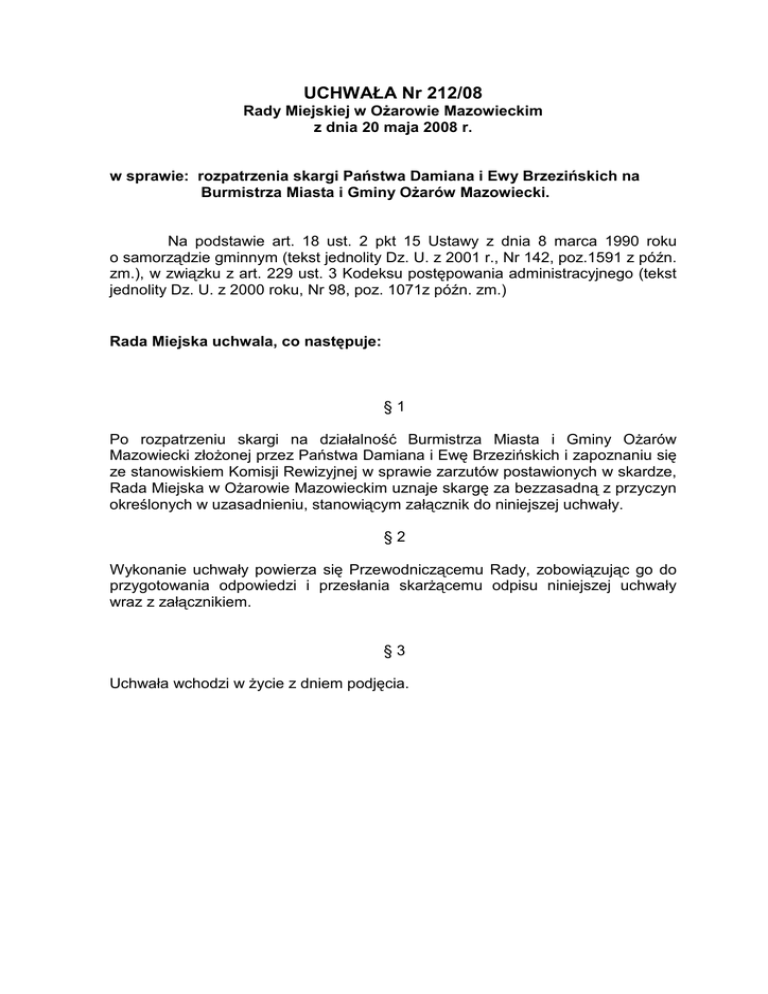 UCHWAŁA Nr 212/08
Rady Miejskiej w Ożarowie Mazowieckim
z dnia 20 maja 2008 r.

w sprawie: rozpatrzenia skargi Państwa Damiana i Ewy Brzezińskich na Burmistrza Miasta i Gminy Ożarów Mazowiecki.

Na podstawie art. 18 ust. 2 pkt 15 Ustawy z dnia 8 marca 1990 roku o samorządzie gminnym (tekst jednolity Dz. U. z 2001 r., Nr 142, poz.1591 z późn. zm.), w związku z art. 229 ust. 3 Kodeksu postępowania administracyjnego (tekst jednolity Dz. U. z 2000 roku, Nr 98, poz. 1071z późn. zm.)

Rada Miejska uchwala, co następuje:

§ 1

Po rozpatrzeniu skargi na działalność Burmistrza Miasta i Gminy Ożarów Mazowiecki złożonej przez Państwa Damiana i Ewę Brzezińskich i zapoznaniu się ze stanowiskiem Komisji Rewizyjnej w sprawie zarzutów postawionych w skardze, Rada Miejska w Ożarowie Mazowieckim uznaje skargę za bezzasadną z przyczyn określonych w uzasadnieniu, stanowiącym załącznik do niniejszej uchwały.

§ 2

Wykonanie uchwały powierza się Przewodniczącemu Rady, zobowiązując go do przygotowania odpowiedzi i przesłania skarżącemu odpisu niniejszej uchwały wraz z załącznikiem.

§ 3

Uchwała wchodzi w życie z dniem podjęcia.